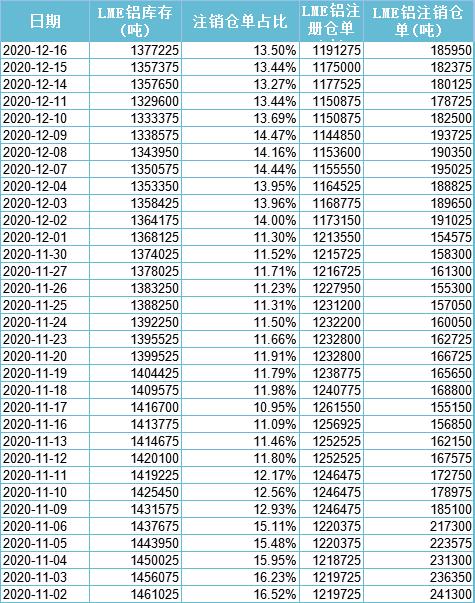 | 日期 | LME铝库存（吨） | 注销仓单占比 | LME铝注册仓单 | LME铝注销仓单（吨） |
|---|---|---|---|---|
| 2020-12-16 | 1377225 | 13.50% | 1191275 | 185950 |
| 2020-12-15 | 1357375 | 13.44% | 1175000 | 182375 |
| 2020-12-14 | 1357650 | 13.27% | 1177525 | 180125 |
| 2020-12-11 | 1329600 | 13.44% | 1150875 | 178725 |
| 2020-12-10 | 1333375 | 13.69% | 1150875 | 182500 |
| 2020-12-09 | 1338575 | 14.47% | 1144850 | 193725 |
| 2020-12-08 | 1343950 | 14.16% | 1153600 | 190350 |
| 2020-12-07 | 1350575 | 14.44% | 1155550 | 195025 |
| 2020-12-04 | 1353350 | 13.95% | 1164525 | 188825 |
| 2020-12-03 | 1358425 | 13.96% | 1168775 | 189650 |
| 2020-12-02 | 1364175 | 14.00% | 1173150 | 191025 |
| 2020-12-01 | 1368125 | 11.30% | 1213550 | 154575 |
| 2020-11-30 | 1374025 | 11.52% | 1215725 | 158300 |
| 2020-11-27 | 1378025 | 11.71% | 1216725 | 161300 |
| 2020-11-26 | 1383250 | 11.23% | 1227950 | 155300 |
| 2020-11-25 | 1388250 | 11.31% | 1231200 | 157050 |
| 2020-11-24 | 1392250 | 11.50% | 1232200 | 160050 |
| 2020-11-23 | 1395525 | 11.66% | 1232800 | 162725 |
| 2020-11-20 | 1399525 | 11.91% | 1232800 | 166725 |
| 2020-11-19 | 1404425 | 11.79% | 1238775 | 165650 |
| 2020-11-18 | 1409575 | 11.98% | 1240775 | 168800 |
| 2020-11-17 | 1416700 | 10.95% | 1261550 | 155150 |
| 2020-11-16 | 1413775 | 11.09% | 1256925 | 156850 |
| 2020-11-13 | 1414675 | 11.46% | 1252525 | 162150 |
| 2020-11-12 | 1420100 | 11.80% | 1252525 | 167575 |
| 2020-11-11 | 1419225 | 12.17% | 1246475 | 172750 |
| 2020-11-10 | 1425450 | 12.56% | 1246475 | 178975 |
| 2020-11-09 | 1431575 | 12.93% | 1246475 | 185100 |
| 2020-11-06 | 1437675 | 15.11% | 1220375 | 217300 |
| 2020-11-05 | 1443950 | 15.48% | 1220375 | 223575 |
| 2020-11-04 | 1450025 | 15.95% | 1218725 | 231300 |
| 2020-11-03 | 1456075 | 16.23% | 1219725 | 236350 |
| 2020-11-02 | 1461025 | 16.52% | 1219725 | 241300 |